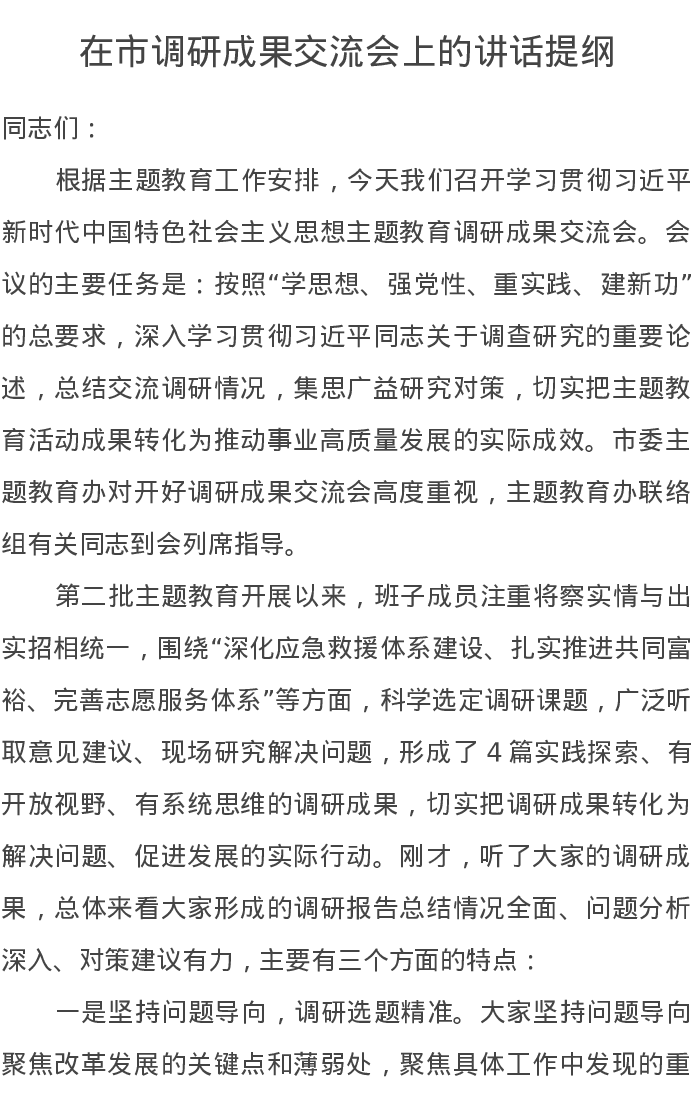 在市调研成果交流会上的讲话提纲

同志们：

根据主题教育工作安排，今天我们召开学习贯彻习近平新时代中国特色社会主义思想主题教育调研成果交流会。会议的主要任务是：按照“学思想、强党性、重实践、建新功”的总要求，深入学习贯彻习近平同志关于调查研究的重要论述，总结交流调研情况，集思广益研究对策，切实把主题教育活动成果转化为推动事业高质量发展的实际成效。市委主题教育办对开好调研成果交流会高度重视，主题教育办联络组有关同志到会列席指导。

第二批主题教育开展以来，班子成员注重将察实情与出实招相统一，围绕“深化应急救援体系建设、扎实推进共同富裕、完善志愿服务体系”等方面，科学选定调研课题，广泛听取意见建议、现场研究解决问题，形成了 4 篇实践探索、有开放视野、有系统思维的调研成果，切实把调研成果转化为解决问题、促进发展的实际行动。刚才，听了大家的调研成果，总体来看大家形成的调研报告总结情况全面、问题分析深入、对策建议有力，主要有三个方面的特点：

一是坚持问题导向，调研选题精准。大家坚持问题导向聚焦改革发展的关键点和薄弱处，聚焦具体工作中发现的重